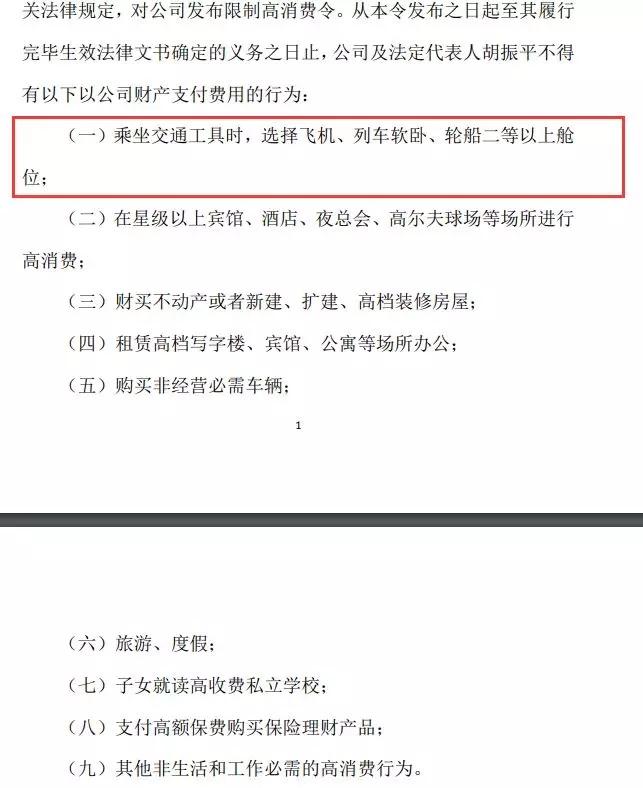 关法律规定，对公司发布限制高消费令。从本令发布之日起至其履行完毕生效法律文书确定的义务之日止，公司及法定代表人胡振平不得有以下以公司财产支付费用的行为：

（一）乘坐交通工具时，选择飞机、列车软卧、轮船二等以上舱位；

（二）在星级以上宾馆、酒店、夜总会、高尔夫球场等场所进行高消费；

（三）财买不动产或者新建、扩建、高档装修房屋；

（四）租赁高档写字楼、宾馆、公寓等场所办公；

（五）购买非经营必需车辆；

1

（六）旅游、度假；

（七）子女就读高收费私立学校；

（八）支付高额保费购买保险理财产品；

（九）其他非生活和工作必需的高消费行为。